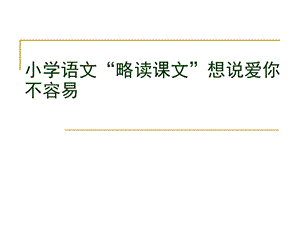 小学语文“略读课文”想说爱你不容易